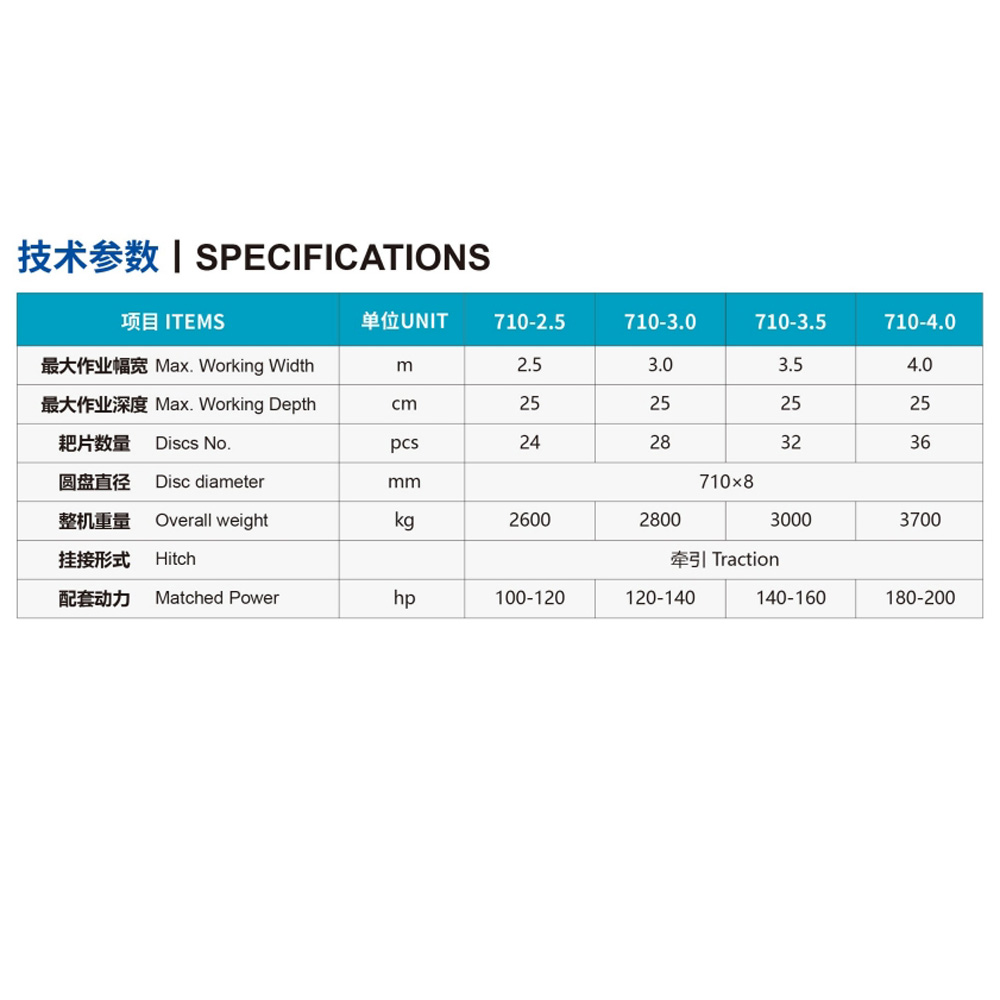 技术参数 | SPECIFICATIONS

| 项目 ITEMS | 单位UNIT | 710-2.5 | 710-3.0 | 710-3.5 | 710-4.0 |
|---|---|---|---|---|---|
| 最大作业幅宽 Max. Working Width | m | 2.5 | 3.0 | 3.5 | 4.0 |
| 最大作业深度 Max. Working Depth | cm | 25 | 25 | 25 | 25 |
| 耙片数量 Discs No. | pcs | 24 | 28 | 32 | 36 |
| 圆盘直径 Disc diameter | mm | 710×8 | | | |
| 整机重量 Overall weight | kg | 2600 | 2800 | 3000 | 3700 |
| 挂接形式 Hitch | | 牵引 Traction | | | |
| 配套动力 Matched Power | hp | 100-120 | 120-140 | 140-160 | 180-200 |